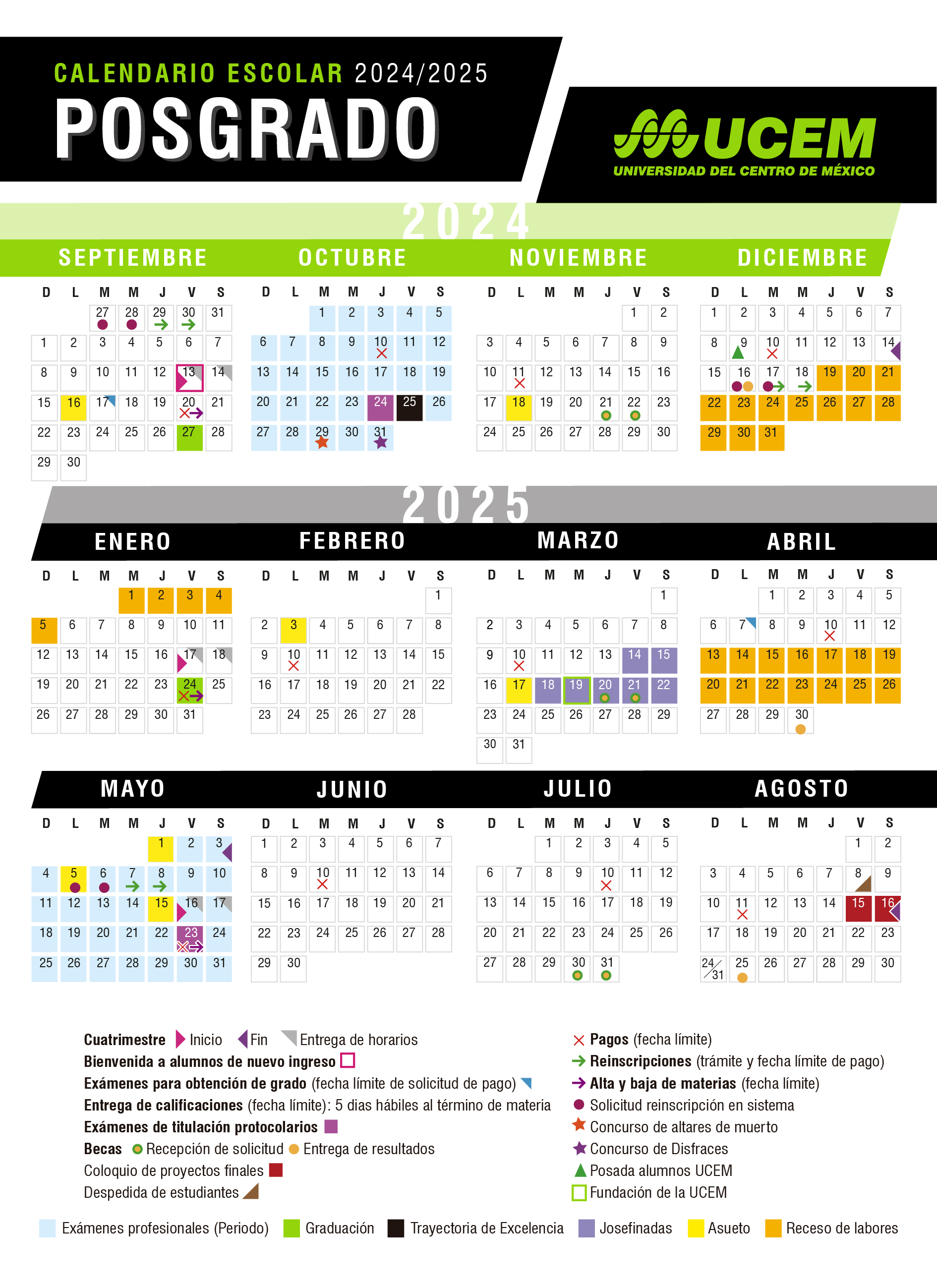 CALENDARIO ESCOLAR 2024/2025
POSGRADO

UCEM
UNIVERSIDAD DEL CENTRO DE MÉXICO

2024

SEPTIEMBRE

| D | L | M | M | J | V | S |
|---|---|---|---|---|---|---|
| | | 27 | 28 | 29 | 30 | 31 |
| 1 | 2 | 3 | 4 | 5 | 6 | 7 |
| 8 | 9 | 10 | 11 | 12 | 13 | 14 |
| 15 | 16 | 17 | 18 | 19 | 20 | 21 |
| 22 | 23 | 24 | 25 | 26 | 27 | 28 |
| 29 | 30 | | | | | |

OCTUBRE

| D | L | M | M | J | V | S |
|---|---|---|---|---|---|---|
| | | 1 | 2 | 3 | 4 | 5 |
| 6 | 7 | 8 | 9 | 10 | 11 | 12 |
| 13 | 14 | 15 | 16 | 17 | 18 | 19 |
| 20 | 21 | 22 | 23 | 24 | 25 | 26 |
| 27 | 28 | 29 | 30 | 31 | | |

NOVIEMBRE

| D | L | M | M | J | V | S |
|---|---|---|---|---|---|---|
| | | | | | 1 | 2 |
| 3 | 4 | 5 | 6 | 7 | 8 | 9 |
| 10 | 11 | 12 | 13 | 14 | 15 | 16 |
| 17 | 18 | 19 | 20 | 21 | 22 | 23 |
| 24 | 25 | 26 | 27 | 28 | 29 | 30 |

DICIEMBRE

| D | L | M | M | J | V | S |
|---|---|---|---|---|---|---|
| 1 | 2 | 3 | 4 | 5 | 6 | 7 |
| 8 | 9 | 10 | 11 | 12 | 13 | 14 |
| 15 | 16 | 17 | 18 | 19 | 20 | 21 |
| 22 | 23 | 24 | 25 | 26 | 27 | 28 |
| 29 | 30 | 31 | | | | |

2025

ENERO

| D | L | M | M | J | V | S |
|---|---|---|---|---|---|---|
| | | | 1 | 2 | 3 | 4 |
| 5 | 6 | 7 | 8 | 9 | 10 | 11 |
| 12 | 13 | 14 | 15 | 16 | 17 | 18 |
| 19 | 20 | 21 | 22 | 23 | 24 | 25 |
| 26 | 27 | 28 | 29 | 30 | 31 | |

FEBRERO

| D | L | M | M | J | V | S |
|---|---|---|---|---|---|---|
| | | | | | | 1 |
| 2 | 3 | 4 | 5 | 6 | 7 | 8 |
| 9 | 10 | 11 | 12 | 13 | 14 | 15 |
| 16 | 17 | 18 | 19 | 20 | 21 | 22 |
| 23 | 24 | 25 | 26 | 27 | 28 | |

MARZO

| D | L | M | M | J | V | S |
|---|---|---|---|---|---|---|
| | | | | | | 1 |
| 2 | 3 | 4 | 5 | 6 | 7 | 8 |
| 9 | 10 | 11 | 12 | 13 | 14 | 15 |
| 16 | 17 | 18 | 19 | 20 | 21 | 22 |
| 23 | 24 | 25 | 26 | 27 | 28 | 29 |
| 30 | 31 | | | | | |

ABRIL

| D | L | M | M | J | V | S |
|---|---|---|---|---|---|---|
| | | 1 | 2 | 3 | 4 | 5 |
| 6 | 7 | 8 | 9 | 10 | 11 | 12 |
| 13 | 14 | 15 | 16 | 17 | 18 | 19 |
| 20 | 21 | 22 | 23 | 24 | 25 | 26 |
| 27 | 28 | 29 | 30 | | | |

MAYO

| D | L | M | M | J | V | S |
|---|---|---|---|---|---|---|
| | | | | 1 | 2 | 3 |
| 4 | 5 | 6 | 7 | 8 | 9 | 10 |
| 11 | 12 | 13 | 14 | 15 | 16 | 17 |
| 18 | 19 | 20 | 21 | 22 | 23 | 24 |
| 25 | 26 | 27 | 28 | 29 | 30 | 31 |

JUNIO

| D | L | M | M | J | V | S |
|---|---|---|---|---|---|---|
| 1 | 2 | 3 | 4 | 5 | 6 | 7 |
| 8 | 9 | 10 | 11 | 12 | 13 | 14 |
| 15 | 16 | 17 | 18 | 19 | 20 | 21 |
| 22 | 23 | 24 | 25 | 26 | 27 | 28 |
| 29 | 30 | | | | | |

JULIO

| D | L | M | M | J | V | S |
|---|---|---|---|---|---|---|
| | | 1 | 2 | 3 | 4 | 5 |
| 6 | 7 | 8 | 9 | 10 | 11 | 12 |
| 13 | 14 | 15 | 16 | 17 | 18 | 19 |
| 20 | 21 | 22 | 23 | 24 | 25 | 26 |
| 27 | 28 | 29 | 30 | 31 | | |

AGOSTO

| D | L | M | M | J | V | S |
|---|---|---|---|---|---|---|
| | | | | | 1 | 2 |
| 3 | 4 | 5 | 6 | 7 | 8 | 9 |
| 10 | 11 | 12 | 13 | 14 | 15 | 16 |
| 17 | 18 | 19 | 20 | 21 | 22 | 23 |
| 24/31 | 25 | 26 | 27 | 28 | 29 | 30 |

Cuatrimestre Inicio Fin Entrega de horarios
Bienvenida a alumnos de nuevo ingreso
Exámenes para obtención de grado (fecha límite de solicitud de pago)
Entrega de calificaciones (fecha límite): 5 dias hábiles al término de materia
Exámenes de titulación protocolarios
Becas Recepción de solicitud Entrega de resultados
Coloquio de proyectos finales
Despedida de estudiantes

Pagos (fecha límite)
Reinscripciones (trámite y fecha límite de pago)
Alta y baja de materias (fecha límite)
Solicitud reinscripción en sistema
Concurso de altares de muerto
Concurso de Disfraces
Posada alumnos UCEM
Fundación de la UCEM

Exámenes profesionales (Periodo) Graduación Trayectoria de Excelencia Josefinadas Asueto Receso de labores